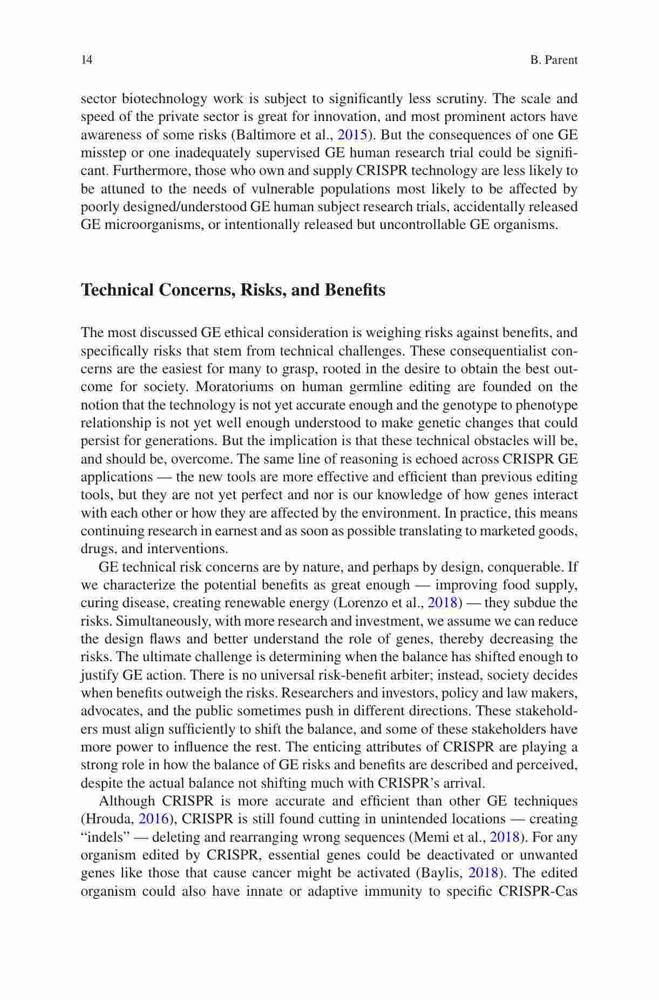 14 B. Parent

sector biotechnology work is subject to significantly less scrutiny. The scale and speed of the private sector is great for innovation, and most prominent actors have awareness of some risks (Baltimore et al., 2015). But the consequences of one GE misstep or one inadequately supervised GE human research trial could be significant. Furthermore, those who own and supply CRISPR technology are less likely to be attuned to the needs of vulnerable populations most likely to be affected by poorly designed/understood GE human subject research trials, accidentally released GE microorganisms, or intentionally released but uncontrollable GE organisms.

Technical Concerns, Risks, and Benefits

The most discussed GE ethical consideration is weighing risks against benefits, and specifically risks that stem from technical challenges. These consequentialist concerns are the easiest for many to grasp, rooted in the desire to obtain the best outcome for society. Moratoriums on human germline editing are founded on the notion that the technology is not yet accurate enough and the genotype to phenotype relationship is not yet well enough understood to make genetic changes that could persist for generations. But the implication is that these technical obstacles will be, and should be, overcome. The same line of reasoning is echoed across CRISPR GE applications — the new tools are more effective and efficient than previous editing tools, but they are not yet perfect and nor is our knowledge of how genes interact with each other or how they are affected by the environment. In practice, this means continuing research in earnest and as soon as possible translating to marketed goods, drugs, and interventions.

GE technical risk concerns are by nature, and perhaps by design, conquerable. If we characterize the potential benefits as great enough — improving food supply, curing disease, creating renewable energy (Lorenzo et al., 2018) — they subdue the risks. Simultaneously, with more research and investment, we assume we can reduce the design flaws and better understand the role of genes, thereby decreasing the risks. The ultimate challenge is determining when the balance has shifted enough to justify GE action. There is no universal risk-benefit arbiter; instead, society decides when benefits outweigh the risks. Researchers and investors, policy and law makers, advocates, and the public sometimes push in different directions. These stakeholders must align sufficiently to shift the balance, and some of these stakeholders have more power to influence the rest. The enticing attributes of CRISPR are playing a strong role in how the balance of GE risks and benefits are described and perceived, despite the actual balance not shifting much with CRISPR's arrival.

Although CRISPR is more accurate and efficient than other GE techniques (Hrouda, 2016), CRISPR is still found cutting in unintended locations — creating "indels" — deleting and rearranging wrong sequences (Memi et al., 2018). For any organism edited by CRISPR, essential genes could be deactivated or unwanted genes like those that cause cancer might be activated (Baylis, 2018). The edited organism could also have innate or adaptive immunity to specific CRISPR-Cas